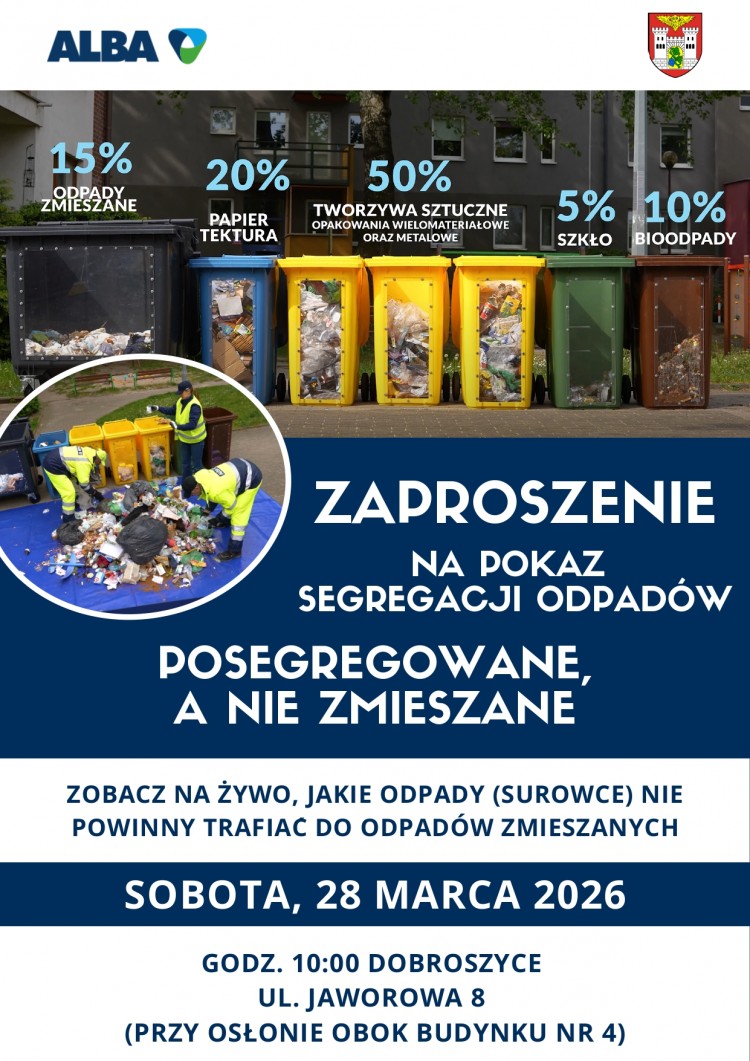 ALBA

15%
ODPADY ZMIESZANE

20%
PAPIER TEKTURA

50%
TWORZYWA SZTUCZNE
OPAKOWANIA WIELOMATERIAŁOWE ORAZ METALOWE

5%
SZKŁO

10%
BIOODPADY

ZAPROSZENIE
NA POKAZ SEGREGACJI ODPADÓW

POSEGREGOWANE, A NIE ZMIESZANE

ZOBACZ NA ŻYWO, JAKIE ODPADY (SUROWCE) NIE POWINNY TRAFIAĆ DO ODPADÓW ZMIESZANYCH

SOBOTA, 28 MARCA 2026

GODZ. 10:00 DOBROSZYCE
UL. JAWOROWA 8
(PRZY OSŁONIE OBOK BUDYNKU NR 4)